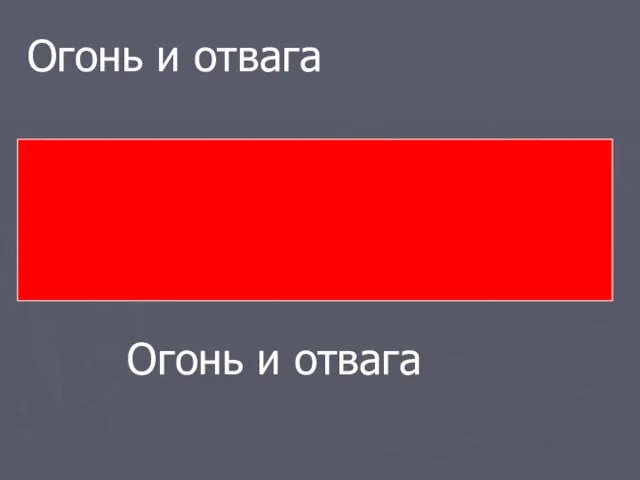 Огонь и отвага

Огонь и отвага